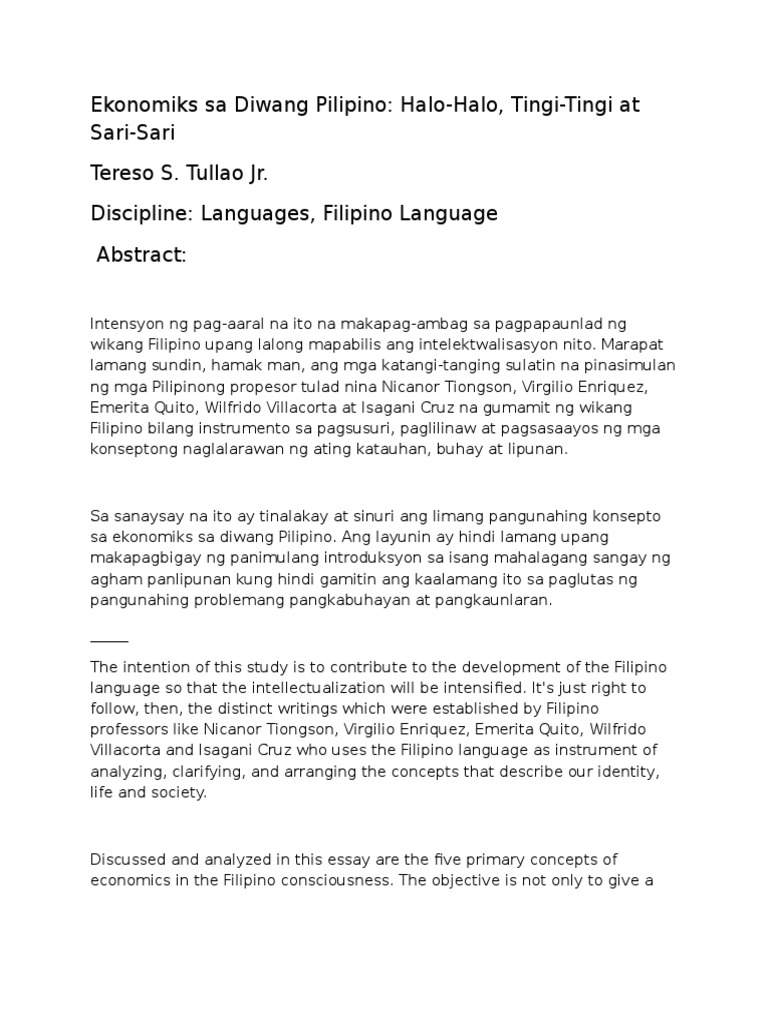 Ekonomiks sa Diwang Pilipino: Halo-Halo, Tingi-Tingi at Sari-Sari

Tereso S. Tullao Jr.

Discipline: Languages, Filipino Language

Abstract:

Intensyon ng pag-aaral na ito na makapag-ambag sa pagpapaunlad ng wikang Filipino upang lalong mapabilis ang intelektwalisasyon nito. Marapat lamang sundin, hamak man, ang mga katangi-tanging sulatin na pinasimulan ng mga Pilipinong propesor tulad nina Nicanor Tiongson, Virgilio Enriquez, Emerita Quito, Wilfrido Villacorta at Isagani Cruz na gumamit ng wikang Filipino bilang instrumento sa pagsusuri, paglilinaw at pagsasaayos ng mga konseptong naglalarawan ng ating katauhan, buhay at lipunan.

Sa sanaysay na ito ay tinalakay at sinuri ang limang pangunahing konsepto sa ekonomiks sa diwang Pilipino. Ang layunin ay hindi lamang upang makapagbigay ng panimulang introduksyon sa isang mahalagang sangay ng agham panlipunan kung hindi gamitin ang kaalamang ito sa paglutas ng pangunahing problemang pangkabuhayan at pangkaunlaran.

_____

The intention of this study is to contribute to the development of the Filipino language so that the intellectualization will be intensified. It's just right to follow, then, the distinct writings which were established by Filipino professors like Nicanor Tiongson, Virgilio Enriquez, Emerita Quito, Wilfrido Villacorta and Isagani Cruz who uses the Filipino language as instrument of analyzing, clarifying, and arranging the concepts that describe our identity, life and society.

Discussed and analyzed in this essay are the five primary concepts of economics in the Filipino consciousness. The objective is not only to give a